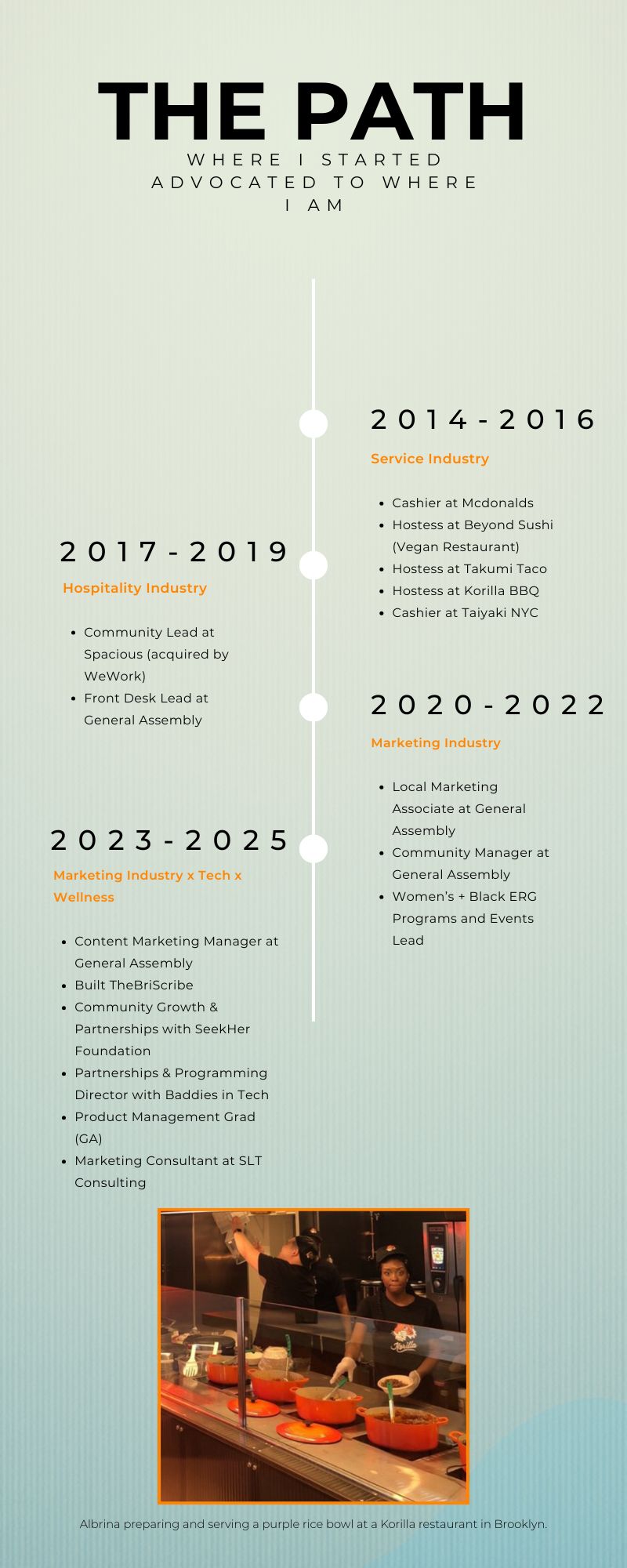 THE PATH

WHERE I STARTED ADVOCATED TO WHERE I AM

2014-2016

Service Industry

- Cashier at Mcdonalds
- Hostess at Beyond Sushi (Vegan Restaurant)
- Hostess at Takumi Taco
- Hostess at Korilla BBQ
- Cashier at Taiyaki NYC

2017-2019

Hospitality Industry

- Community Lead at Spacious (acquired by WeWork)
- Front Desk Lead at General Assembly

2020-2022

Marketing Industry

- Local Marketing Associate at General Assembly
- Community Manager at General Assembly
- Women's + Black ERG Programs and Events Lead

2023-2025

Marketing Industry x Tech x Wellness

- Content Marketing Manager at General Assembly
- Built TheBriScribe
- Community Growth & Partnerships with SeekHer Foundation
- Partnerships & Programming Director with Baddies in Tech
- Product Management Grad (GA)
- Marketing Consultant at SLT Consulting

Korilla

Albrina preparing and serving a purple rice bowl at a Korilla restaurant in Brooklyn.